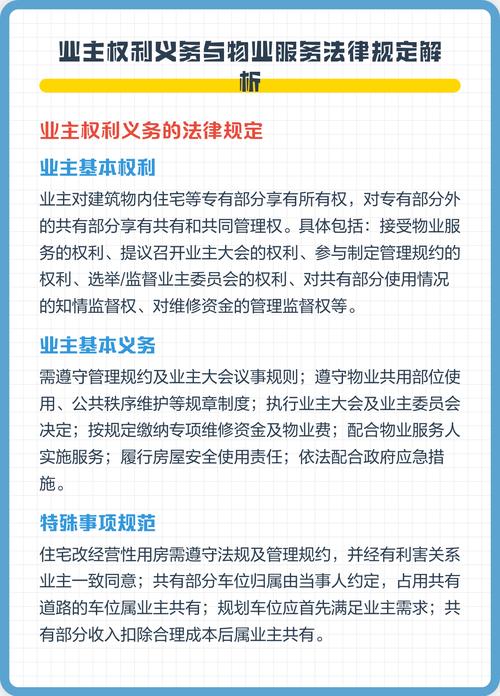 业主权利义务与物业服务法律规定解析

业主权利义务的法律规定

业主基本权利

业主对建筑物内住宅等专有部分享有所有权，对专有部分外的共有部分享有共有和共同管理权。具体包括：接受物业服务的权利、提议召开业主大会的权利、参与制定管理规约的权利、选举/监督业主委员会的权利、对共有部分使用情况的知情监督权、对维修资金的管理监督权等。

业主基本义务

需遵守管理规约及业主大会议事规则；遵守物业共用部位使用、公共秩序维护等规章制度；执行业主大会及业主委员会决定；按规定缴纳专项维修资金及物业费；配合物业服务人实施服务；履行房屋安全使用责任；依法配合政府应急措施。

特殊事项规范

住宅改经营性用房需遵守法规及管理规约，并经有利害关系业主一致同意；共有部分车位归属由当事人约定，占用共有道路的车位属业主共有；规划车位应首先满足业主需求；共有部分收入扣除合理成本后属业主共有。